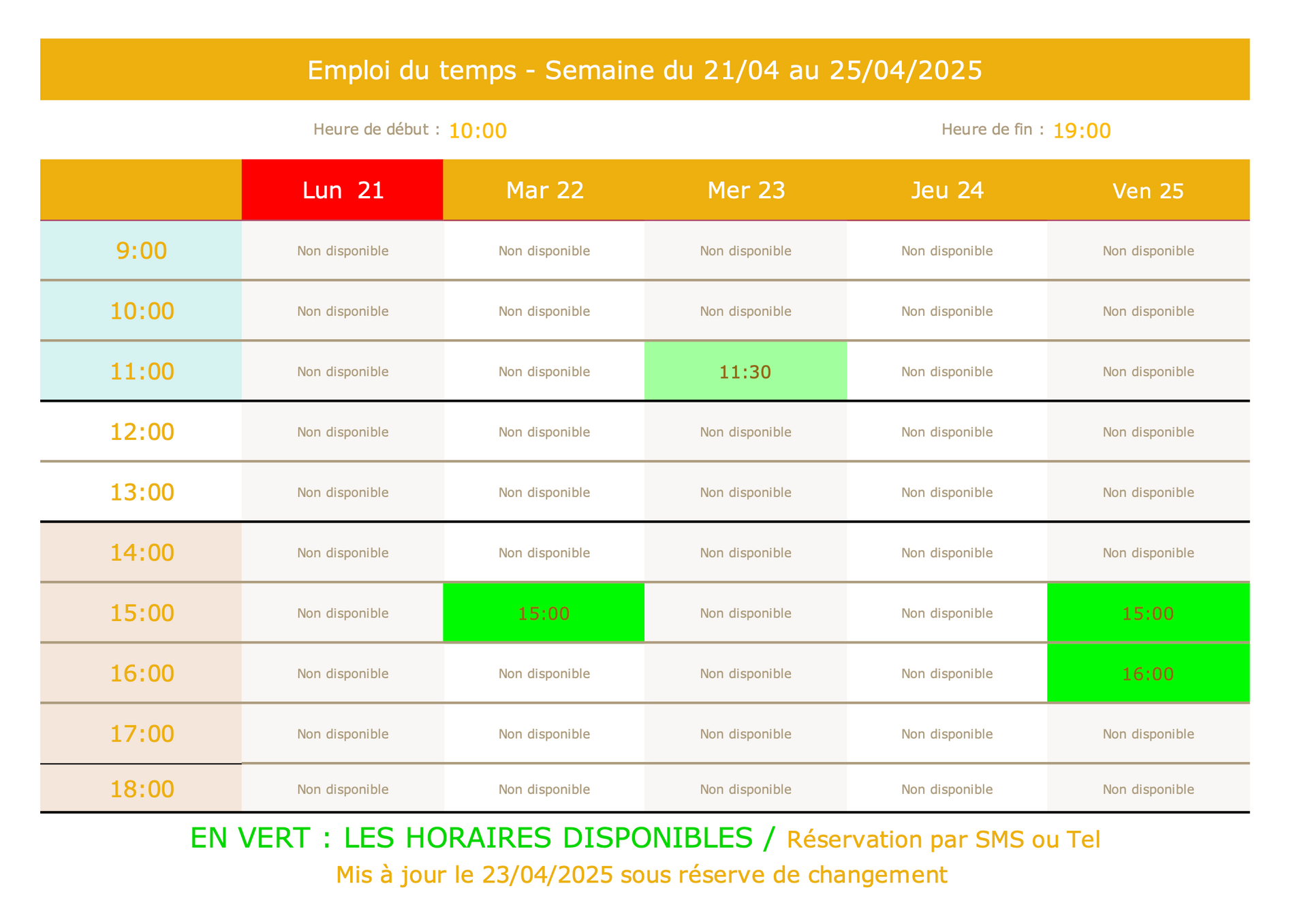 Emploi du temps - Semaine du 21/04 au 25/04/2025

Heure de début : 10:00

Heure de fin : 19:00

| | Lun 21 | Mar 22 | Mer 23 | Jeu 24 | Ven 25 |
|---|---|---|---|---|---|
| 9:00 | Non disponible | Non disponible | Non disponible | Non disponible | Non disponible |
| 10:00 | Non disponible | Non disponible | Non disponible | Non disponible | Non disponible |
| 11:00 | Non disponible | Non disponible | 11:30 | Non disponible | Non disponible |
| 12:00 | Non disponible | Non disponible | Non disponible | Non disponible | Non disponible |
| 13:00 | Non disponible | Non disponible | Non disponible | Non disponible | Non disponible |
| 14:00 | Non disponible | Non disponible | Non disponible | Non disponible | Non disponible |
| 15:00 | Non disponible | 15:00 | Non disponible | Non disponible | 15:00 |
| 16:00 | Non disponible | Non disponible | Non disponible | Non disponible | 16:00 |
| 17:00 | Non disponible | Non disponible | Non disponible | Non disponible | Non disponible |
| 18:00 | Non disponible | Non disponible | Non disponible | Non disponible | Non disponible |

EN VERT : LES HORAIRES DISPONIBLES / Réservation par SMS ou Tel
Mis à jour le 23/04/2025 sous réserve de changement